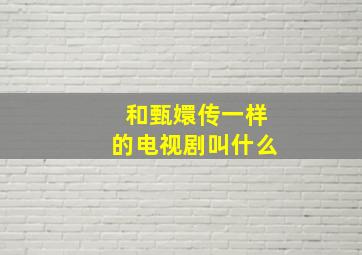 和甄嬛传一样
的电视剧叫什么